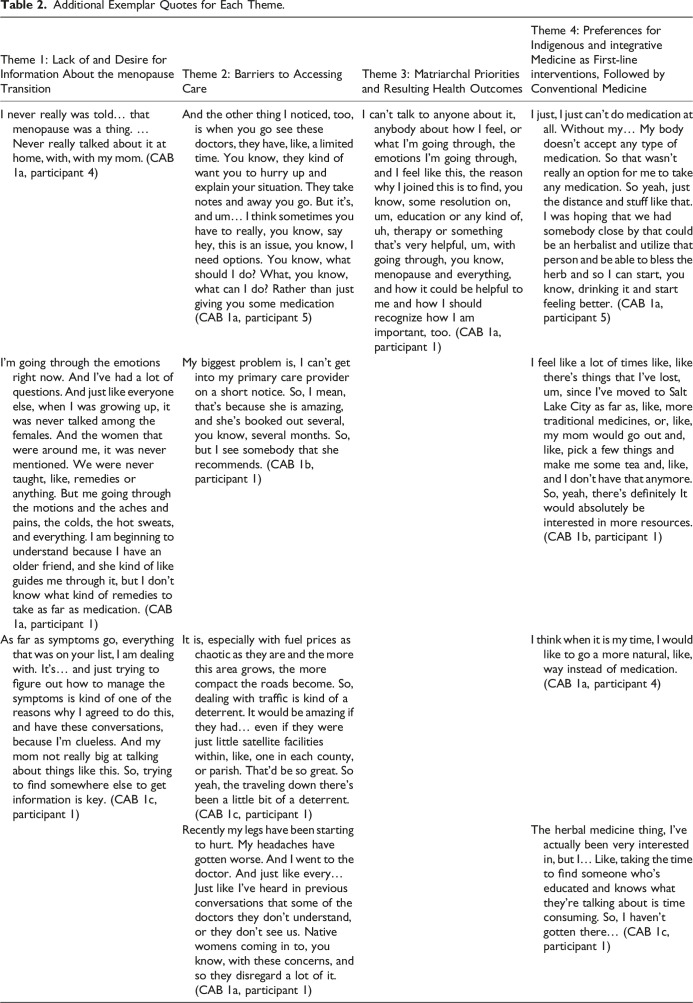 **Table 2.** Additional Exemplar Quotes for Each Theme.

| Theme 1: Lack of and Desire for Information About the menopause Transition | Theme 2: Barriers to Accessing Care | Theme 3: Matriarchal Priorities and Resulting Health Outcomes | Theme 4: Preferences for Indigenous and integrative Medicine as First-line interventions, Followed by Conventional Medicine |
|---|---|---|---|
| I never really was told… that menopause was a thing. … Never really talked about it at home, with, with my mom. (CAB 1a, participant 4) | And the other thing I noticed, too, is when you go see these doctors, they have, like, a limited time. You know, they kind of want you to hurry up and explain your situation. They take notes and away you go. But it's, and um… I think sometimes you have to really, you know, say hey, this is an issue, you know, I need options. You know, what should I do? What, you know, what can I do? Rather than just giving you some medication (CAB 1a, participant 5) | I can't talk to anyone about it, anybody about how I feel, or what I'm going through, the emotions I'm going through, and I feel like this, the reason why I joined this is to find, you know, some resolution on, um, education or any kind of, uh, therapy or something that's very helpful, um, with going through, you know, menopause and everything, and how it could be helpful to me and how I should recognize how I am important, too. (CAB 1a, participant 1) | I just, I just can't do medication at all. Without my… My body doesn't accept any type of medication. So that wasn't really an option for me to take any medication. So yeah, just the distance and stuff like that. I was hoping that we had somebody close by that could be an herbalist and utilize that person and be able to bless the herb and so I can start, you know, drinking it and start feeling better. (CAB 1a, participant 5) |
| I'm going through the emotions right now. And I've had a lot of questions. And just like everyone else, when I was growing up, it was never talked among the females. And the women that were around me, it was never mentioned. We were never taught, like, remedies or anything. But me going through the motions and the aches and pains, the colds, the hot sweats, and everything. I am beginning to understand because I have an older friend, and she kind of like guides me through it, but I don't know what kind of remedies to take as far as medication. (CAB 1a, participant 1) | My biggest problem is, I can't get into my primary care provider on a short notice. So, I mean, that's because she is amazing, and she's booked out several, you know, several months. So, but I see somebody that she recommends. (CAB 1b, participant 1) | | I feel like a lot of times like, like there's things that I've lost, um, since I've moved to Salt Lake City as far as, like, more traditional medicines, or, like, my mom would go out and, like, pick a few things and make me some tea and, like, and I don't have that anymore. So, yeah, there's definitely It would absolutely be interested in more resources. (CAB 1b, participant 1) |
| As far as symptoms go, everything that was on your list, I am dealing with. It's… and just trying to figure out how to manage the symptoms is kind of one of the reasons why I agreed to do this, and have these conversations, because I'm clueless. And my mom not really big at talking about things like this. So, trying to find somewhere else to get information is key. (CAB 1c, participant 1) | It is, especially with fuel prices as chaotic as they are and the more this area grows, the more compact the roads become. So, dealing with traffic is kind of a deterrent. It would be amazing if they had… even if they were just little satellite facilities within, like, one in each county, or parish. That'd be so great. So yeah, the traveling down there's been a little bit of a deterrent. (CAB 1c, participant 1) | | I think when it is my time, I would like to go a more natural, like, way instead of medication. (CAB 1a, participant 4) |
| | Recently my legs have been starting to hurt. My headaches have gotten worse. And I went to the doctor. And just like every… Just like I've heard in previous conversations that some of the doctors they don't understand, or they don't see us. Native womens coming in to, you know, with these concerns, and so they disregard a lot of it. (CAB 1a, participant 1) | | The herbal medicine thing, I've actually been very interested in, but I… Like, taking the time to find someone who's educated and knows what they're talking about is time consuming. So, I haven't gotten there… (CAB 1c, participant 1) |